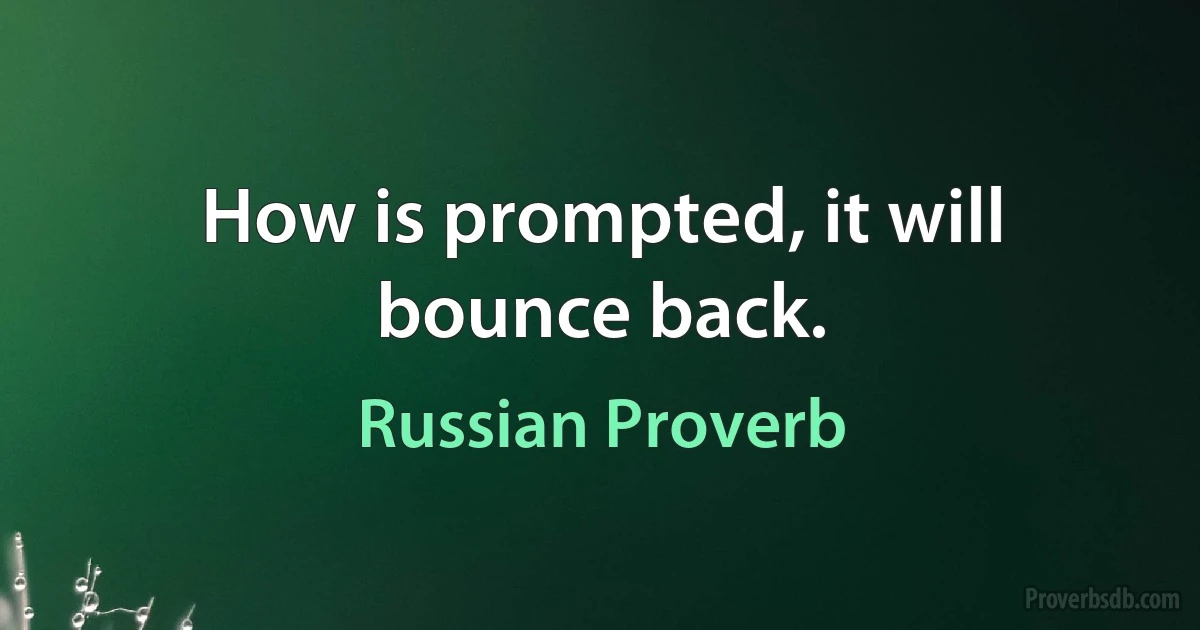 How is prompted, it will bounce back.

Russian Proverb

Proverbsdb.com